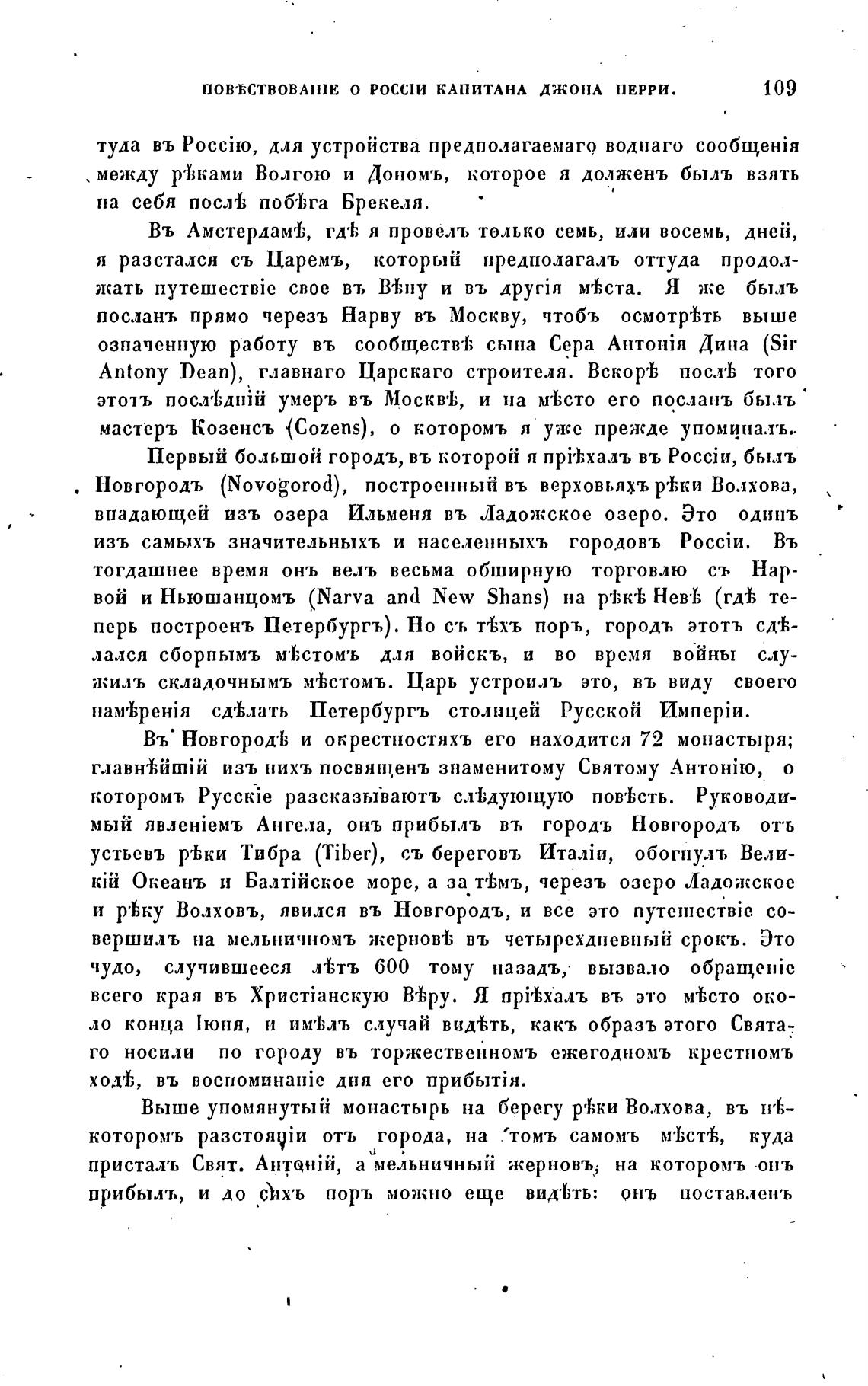 ПОВѢСТВОВАНІЕ О РОССІИ КАПИТАНА ДЖОНА ПЕРРИ. 109

туда въ Россію, для устройства предполагаемаго воднаго сообщенія между рѣками Волгою и Дономъ, которое я долженъ былъ взять на себя послѣ побѣга Брекеля.

Въ Амстердамѣ, гдѣ я провелъ только семь, или восемь, дней, я разстался съ Царемъ, который предполагалъ оттуда продолжать путешествіе свое въ Вѣну и въ другія мѣста. Я же былъ посланъ прямо черезъ Нарву въ Москву, чтобъ осмотрѣть выше означенную работу въ сообществѣ сына Сера Антонія Дина (Sir Antony Dean), главнаго Царскаго строителя. Вскорѣ послѣ того этотъ послѣдній умеръ въ Москвѣ, и на мѣсто его посланъ былъ мастеръ Козенсъ (Cozens), о которомъ я уже прежде упоминалъ.

Первый большой городъ, въ которой я пріѣхалъ въ Россіи, былъ Новгородъ (Novogorod), построенный въ верховьяхъ рѣки Волхова, впадающей изъ озера Ильменя въ Ладожское озеро. Это одинъ изъ самыхъ значительныхъ и населенныхъ городовъ Россіи. Въ тогдашнее время онъ велъ весьма обширную торговлю съ Нарвой и Ньюшанцомъ (Narva and New Shans) на рѣкѣ Невѣ (гдѣ теперь построенъ Петербургъ). Но съ тѣхъ поръ, городъ этотъ сдѣлался сборнымъ мѣстомъ для войскъ, и во время войны служилъ складочнымъ мѣстомъ. Царь устроилъ это, въ виду своего намѣренія сдѣлать Петербургъ столицей Русской Имперіи.

Въ Новгородѣ и окрестностяхъ его находится 72 монастыря; главнѣйшій изъ нихъ посвященъ знаменитому Святому Антонію, о которомъ Русскіе разсказываютъ слѣдующую повѣсть. Руководимый явленіемъ Ангела, онъ прибылъ въ городъ Новгородъ отъ устьевъ рѣки Тибра (Tiber), съ береговъ Италіи, обогнулъ Великій Океанъ и Балтійское море, а за тѣмъ, черезъ озеро Ладожское и рѣку Волховъ, явился въ Новгородъ, и все это путешествіе совершилъ на мельничномъ жерновѣ въ четырехдневный срокъ. Это чудо, случившееся лѣтъ 600 тому назадъ, вызвало обращеніе всего края въ Христіанскую Вѣру. Я пріѣхалъ въ это мѣсто около конца Іюня, и имѣлъ случай видѣть, какъ образъ этого Святаго носили по городу въ торжественномъ ежегодномъ крестномъ ходѣ, въ воспоминаніе дня его прибытія.

Выше упомянутый монастырь на берегу рѣки Волхова, въ нѣкоторомъ разстояніи отъ города, на томъ самомъ мѣстѣ, куда присталъ Свят. Антоній, а мельничный жерновъ, на которомъ онъ прибылъ, и до сихъ поръ можно еще видѣть: онъ поставленъ